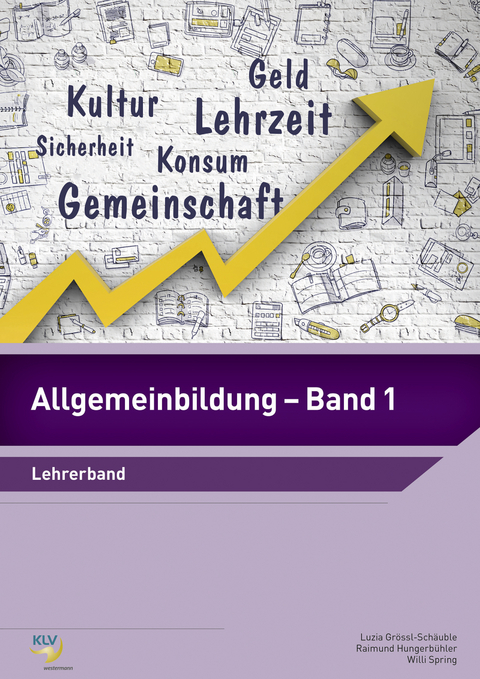 Geld
Kultur
Lehrzeit
Sicherheit
Konsum
Gemeinschaft

Allgemeinbildung – Band 1

Lehrerband

KLV
westermann

Luzia Grössl-Schäuble
Raimund Hungerbühler
Willi Spring